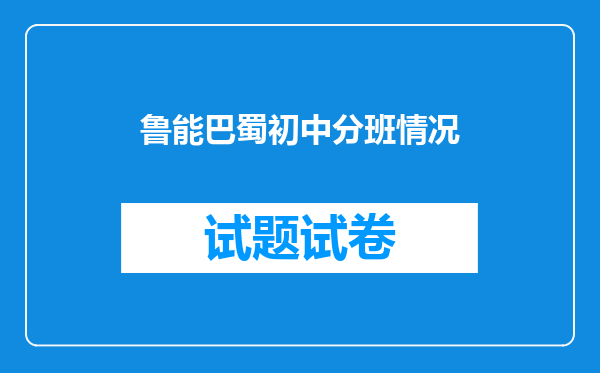 鲁能巴蜀初中分班情况

试题试卷